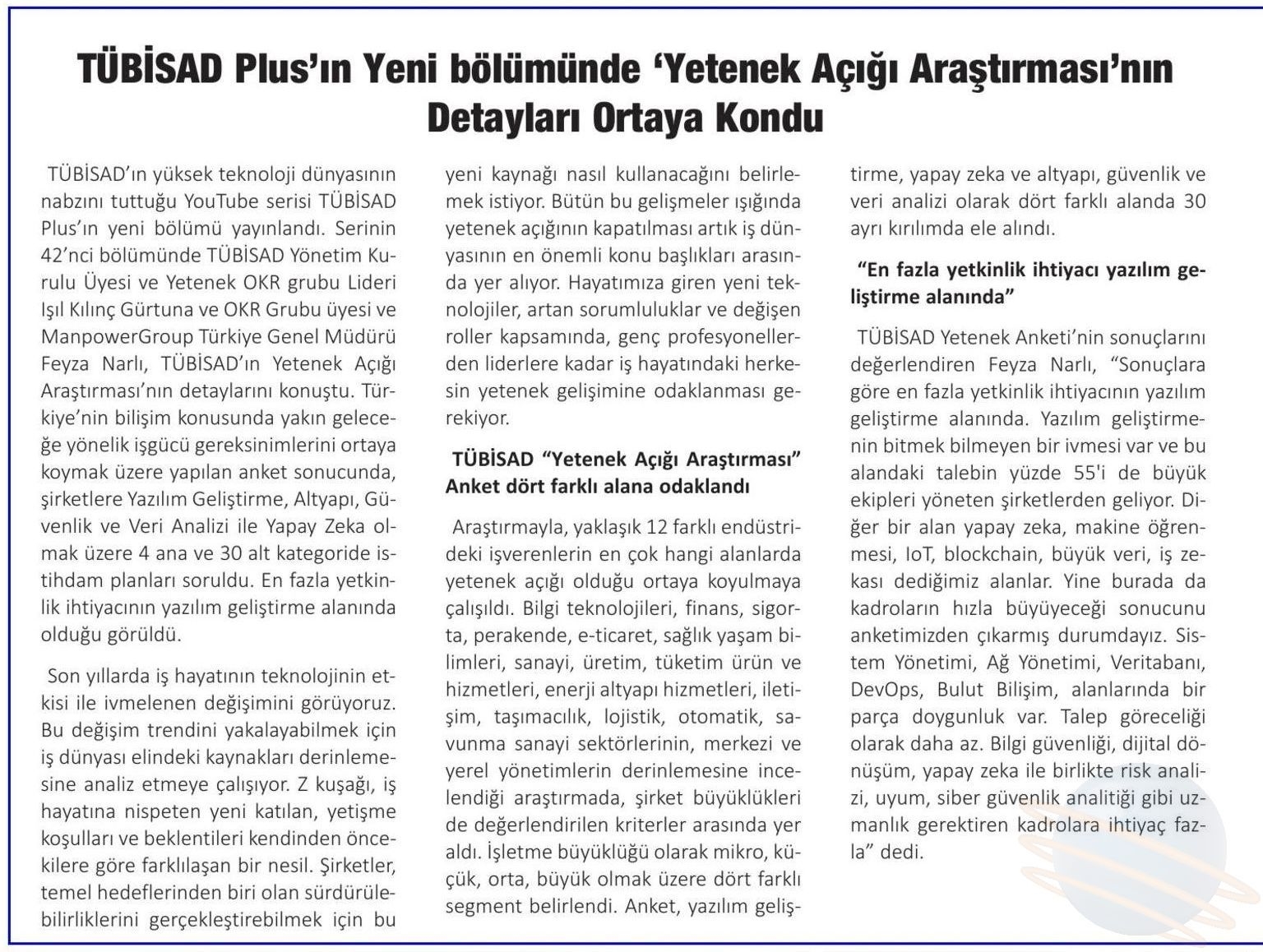 TÜBİSAD Plus'ın Yeni bölümünde 'Yetenek Açığı Araştırması'nın Detayları Ortaya Kondu

TÜBİSAD'ın yüksek teknoloji dünyasının nabzını tuttuğu YouTube serisi TÜBİSAD Plus'ın yeni bölümü yayınlandı. Serinin 42'nci bölümünde TÜBİSAD Yönetim Kurulu Üyesi ve Yetenek OKR grubu Lideri Işıl Kılınç Gürtuna ve OKR Grubu üyesi ve ManpowerGroup Türkiye Genel Müdürü Feyza Narlı, TÜBİSAD'ın Yetenek Açığı Araştırması'nın detaylarını konuştu. Türkiye'nin bilişim konusunda yakın geleceğe yönelik işgücü gereksinimlerini ortaya koymak üzere yapılan anket sonucunda, şirketlere Yazılım Geliştirme, Altyapı, Güvenlik ve Veri Analizi ile Yapay Zeka olmak üzere 4 ana ve 30 alt kategoride istihdam planları soruldu. En fazla yetkinlik ihtiyacının yazılım geliştirme alanında olduğu görüldü.

Son yıllarda iş hayatının teknolojinin etkisi ile ivmelenen değişimini görüyoruz. Bu değişim trendini yakalayabilmek için iş dünyası elindeki kaynakları derinlemesine analiz etmeye çalışıyor. Z kuşağı, iş hayatına nispeten yeni katılan, yetişme koşulları ve beklentileri kendinden öncekilere göre farklılaşan bir nesil. Şirketler, temel hedeflerinden biri olan sürdürülebilirliklerini gerçekleştirebilmek için bu yeni kaynağı nasıl kullanacağını belirlemek istiyor. Bütün bu gelişmeler ışığında yetenek açığının kapatılması artık iş dünyasının en önemli konu başlıkları arasında yer alıyor. Hayatımıza giren yeni teknolojiler, artan sorumluluklar ve değişen roller kapsamında, genç profesyonellerden liderlere kadar iş hayatındaki herkesin yetenek gelişimine odaklanması gerekiyor.

TÜBİSAD "Yetenek Açığı Araştırması" Anket dört farklı alana odaklandı

Araştırmayla, yaklaşık 12 farklı endüstrideki işverenlerin en çok hangi alanlarda yetenek açığı olduğu ortaya koyulmaya çalışıldı. Bilgi teknolojileri, finans, sigorta, perakende, e-ticaret, sağlık yaşam bilimleri, sanayi, üretim, tüketim ürün ve hizmetleri, enerji altyapı hizmetleri, iletişim, taşımacılık, lojistik, otomatik, savunma sanayi sektörlerinin, merkezi ve yerel yönetimlerin derinlemesine incelendiği araştırmada, şirket büyüklükleri de değerlendirilen kriterler arasında yer aldı. İşletme büyüklüğü olarak mikro, küçük, orta, büyük olmak üzere dört farklı segment belirlendi. Anket, yazılım geliştirme, yapay zeka ve altyapı, güvenlik ve veri analizi olarak dört farklı alanda 30 ayrı kırılımda ele alındı.

"En fazla yetkinlik ihtiyacı yazılım geliştirme alanında"

TÜBİSAD Yetenek Anketi'nin sonuçlarını değerlendiren Feyza Narlı, "Sonuçlara göre en fazla yetkinlik ihtiyacının yazılım geliştirme alanında. Yazılım geliştirmenin bitmek bilmeyen bir ivmesi var ve bu alandaki talebin yüzde 55'i de büyük ekipleri yöneten şirketlerden geliyor. Diğer bir alan yapay zeka, makine öğrenmesi, IoT, blockchain, büyük veri, iş zekası dediğimiz alanlar. Yine burada da kadroların hızla büyüyeceği sonucunu anketimizden çıkarmış durumdayız. Sistem Yönetimi, Ağ Yönetimi, Veritabanı, DevOps, Bulut Bilişim, alanlarında bir parça doygunluk var. Talep göreceliği olarak daha az. Bilgi güvenliği, dijital dönüşüm, yapay zeka ile birlikte risk analizi, uyum, siber güvenlik analitiği gibi uzmanlık gerektiren kadrolara ihtiyaç fazla" dedi.